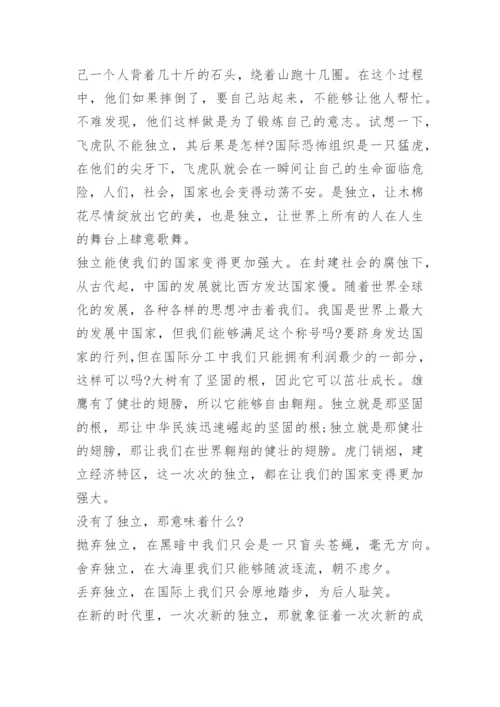 己一个人背着几十斤的石头，绕着山跑十几圈。在这个过程中，他们如果摔倒了，要自己站起来，不能够让他人帮忙。不难发现，他们这样做是为了锻炼自己的意志。试想一下，飞虎队不能独立，其后果是怎样?国际恐怖组织是一只猛虎，在他们的尖牙下，飞虎队就会在一瞬间让自己的生命面临危险，人们，社会，国家也会变得动荡不安。是独立，让木棉花尽情绽放出它的美，也是独立，让世界上所有的人在人生的舞台上肆意歌舞。

独立能使我们的国家变得更加强大。在封建社会的腐蚀下，从古代起，中国的发展就比西方发达国家慢。随着世界全球化的发展，各种各样的思想冲击着我们。我国是世界上最大的发展中国家，但我们能够满足这个称号吗?要跻身发达国家的行列,但在国际分工中我们只能拥有利润最少的一部分，这样可以吗?大树有了坚固的根，因此它可以茁壮成长。雄鹰有了健壮的翅膀，所以它能够自由翱翔。独立就是那坚固的根，那让中华民族迅速崛起的坚固的根;独立就是那健壮的翅膀，那让我们在世界翱翔的健壮的翅膀。虎门销烟，建立经济特区，这一次次的独立，都在让我们的国家变得更加强大。

没有了独立，那意味着什么?

抛弃独立，在黑暗中我们只会是一只盲头苍蝇，毫无方向。

舍弃独立，在大海里我们只能够随波逐流，朝不虑夕。

丢弃独立，在国际上我们只会原地踏步，为后人耻笑。

在新的时代里，一次次新的独立，那就象征着一次次新的成